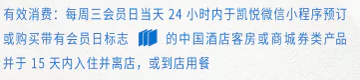 有效消费：每周三会员日当天 24 小时内于凯悦微信小程序预订或购买带有会员日标志 的中国酒店客房或商城券类产品并于 15 天内入住并离店，或到店用餐